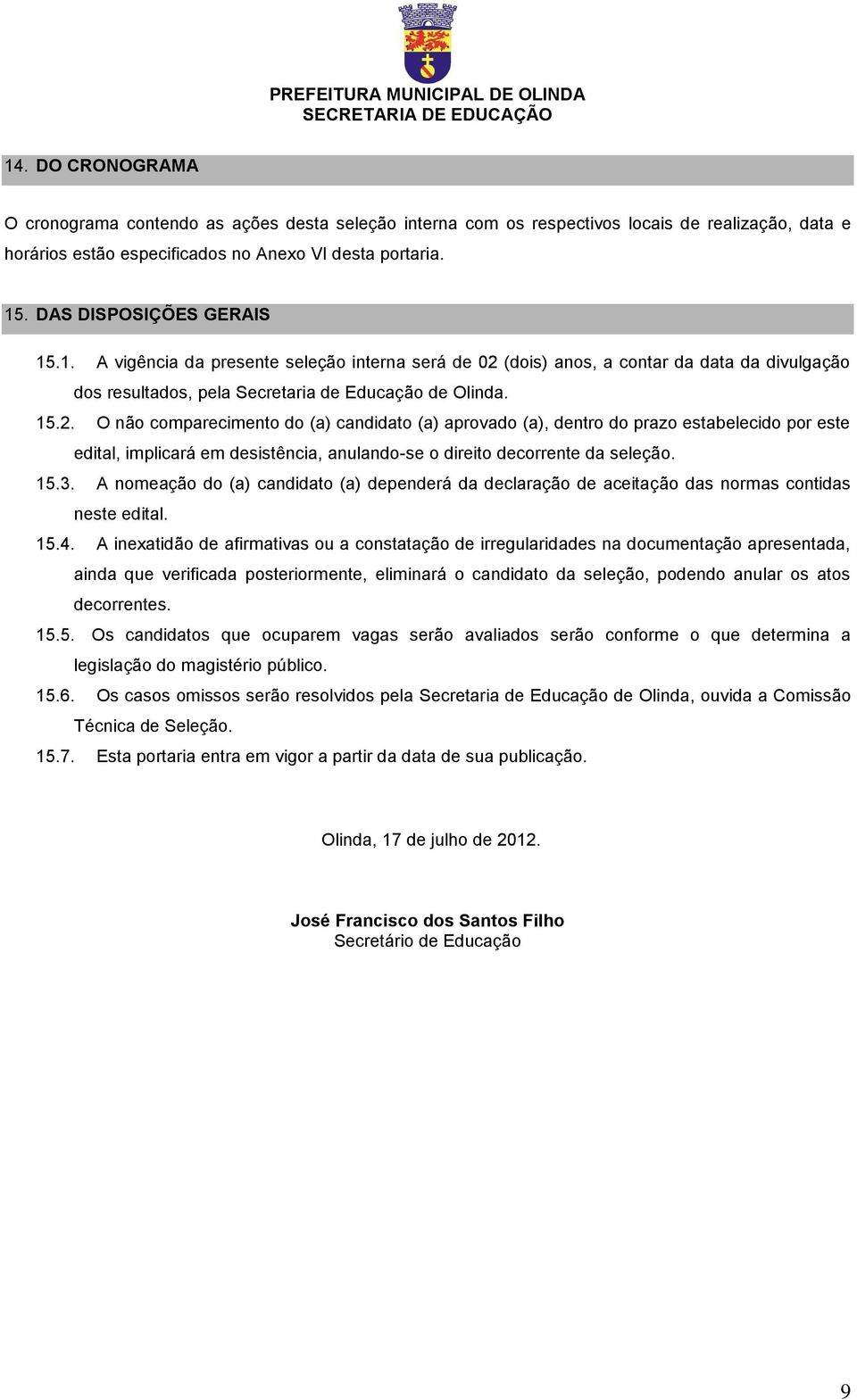 PREFEITURA MUNICIPAL DE OLINDA
SECRETARIA DE EDUCAÇÃO

14. DO CRONOGRAMA

O cronograma contendo as ações desta seleção interna com os respectivos locais de realização, data e horários estão especificados no Anexo VI desta portaria.

15. DAS DISPOSIÇÕES GERAIS

15.1. A vigência da presente seleção interna será de 02 (dois) anos, a contar da data da divulgação dos resultados, pela Secretaria de Educação de Olinda.

15.2. O não comparecimento do (a) candidato (a) aprovado (a), dentro do prazo estabelecido por este edital, implicará em desistência, anulando-se o direito decorrente da seleção.

15.3. A nomeação do (a) candidato (a) dependerá da declaração de aceitação das normas contidas neste edital.

15.4. A inexatidão de afirmativas ou a constatação de irregularidades na documentação apresentada, ainda que verificada posteriormente, eliminará o candidato da seleção, podendo anular os atos decorrentes.

15.5. Os candidatos que ocuparem vagas serão avaliados serão conforme o que determina a legislação do magistério público.

15.6. Os casos omissos serão resolvidos pela Secretaria de Educação de Olinda, ouvida a Comissão Técnica de Seleção.

15.7. Esta portaria entra em vigor a partir da data de sua publicação.

Olinda, 17 de julho de 2012.

José Francisco dos Santos Filho
Secretário de Educação

9